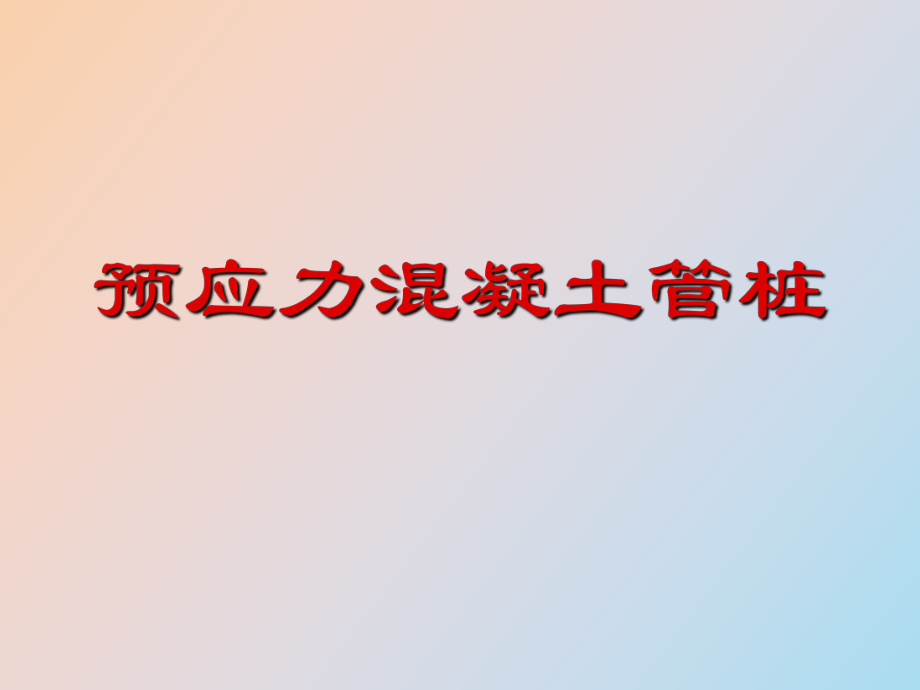 预应力混凝土管桩